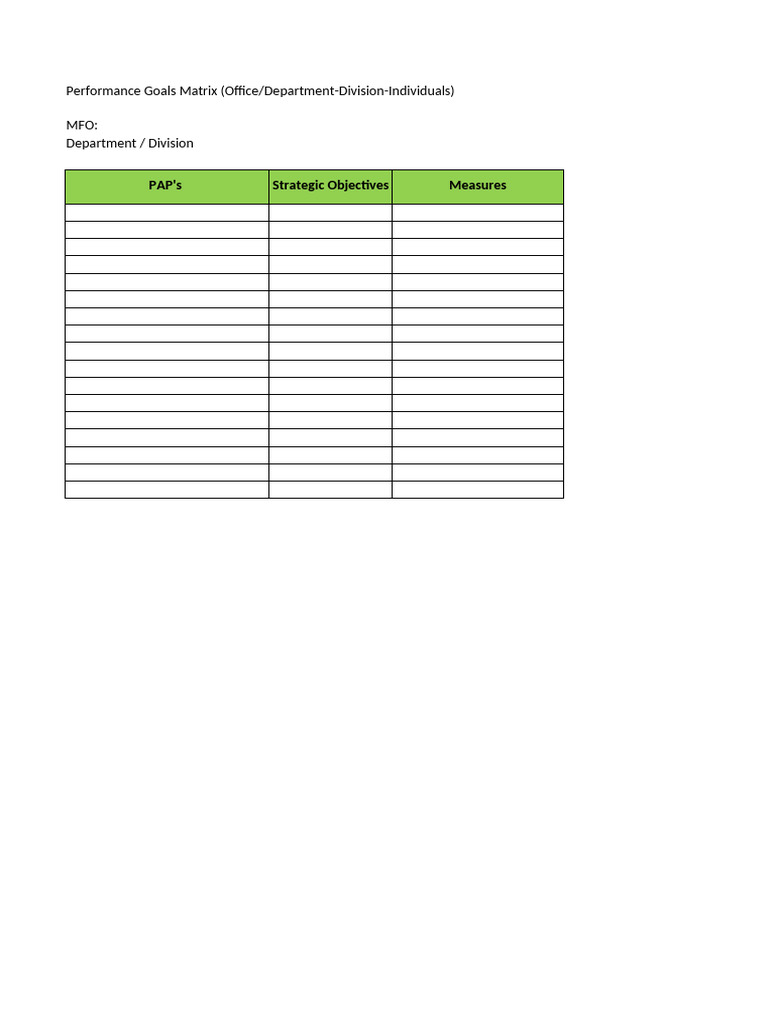 Performance Goals Matrix (Office/Department-Division-Individuals)

MFO:
Department / Division

| PAP's | Strategic Objectives | Measures |
|---|---|---|
| | | |
| | | |
| | | |
| | | |
| | | |
| | | |
| | | |
| | | |
| | | |
| | | |
| | | |
| | | |
| | | |
| | | |
| | | |
| | | |
| | | |